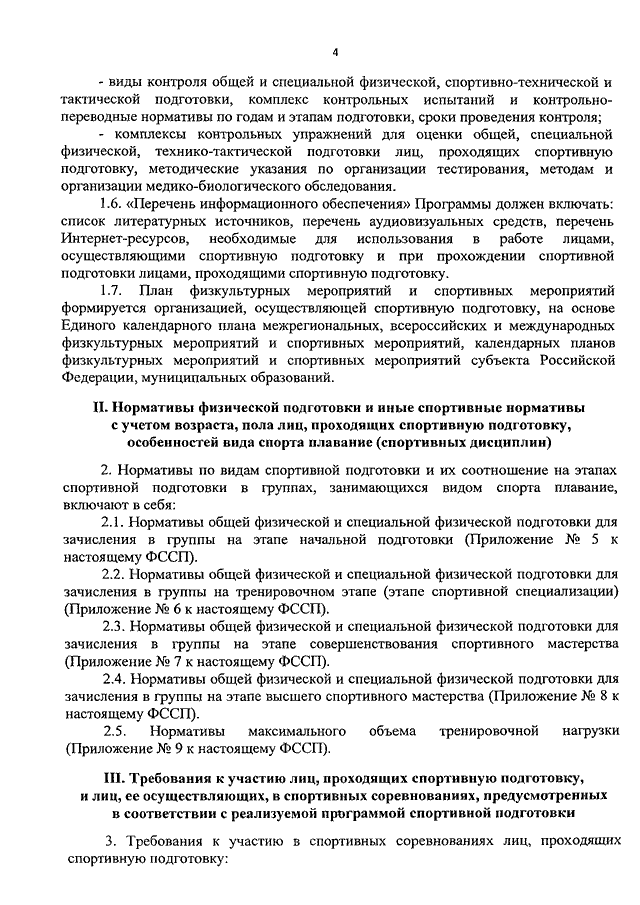 4

- виды контроля общей и специальной физической, спортивно-технической и тактической подготовки, комплекс контрольных испытаний и контрольно-переводные нормативы по годам и этапам подготовки, сроки проведения контроля;

- комплексы контрольных упражнений для оценки общей, специальной физической, технико-тактической подготовки лиц, проходящих спортивную подготовку, методические указания по организации тестирования, методам и организации медико-биологического обследования.

1.6. «Перечень информационного обеспечения» Программы должен включать: список литературных источников, перечень аудиовизуальных средств, перечень Интернет-ресурсов, необходимые для использования в работе лицами, осуществляющими спортивную подготовку и при прохождении спортивной подготовки лицами, проходящими спортивную подготовку.

1.7. План физкультурных мероприятий и спортивных мероприятий формируется организацией, осуществляющей спортивную подготовку, на основе Единого календарного плана межрегиональных, всероссийских и международных физкультурных мероприятий и спортивных мероприятий, календарных планов физкультурных мероприятий и спортивных мероприятий субъекта Российской Федерации, муниципальных образований.

II. Нормативы физической подготовки и иные спортивные нормативы с учетом возраста, пола лиц, проходящих спортивную подготовку, особенностей вида спорта плавание (спортивных дисциплин)

2. Нормативы по видам спортивной подготовки и их соотношение на этапах спортивной подготовки в группах, занимающихся видом спорта плавание, включают в себя:

2.1. Нормативы общей физической и специальной физической подготовки для зачисления в группы на этапе начальной подготовки (Приложение № 5 к настоящему ФССП).

2.2. Нормативы общей физической и специальной физической подготовки для зачисления в группы на тренировочном этапе (этапе спортивной специализации) (Приложение № 6 к настоящему ФССП).

2.3. Нормативы общей физической и специальной физической подготовки для зачисления в группы на этапе совершенствования спортивного мастерства (Приложение № 7 к настоящему ФССП).

2.4. Нормативы общей физической и специальной физической подготовки для зачисления в группы на этапе высшего спортивного мастерства (Приложение № 8 к настоящему ФССП).

2.5. Нормативы максимального объема тренировочной нагрузки (Приложение № 9 к настоящему ФССП).

III. Требования к участию лиц, проходящих спортивную подготовку, и лиц, ее осуществляющих, в спортивных соревнованиях, предусмотренных в соответствии с реализуемой программой спортивной подготовки

3. Требования к участию в спортивных соревнованиях лиц, проходящих спортивную подготовку: